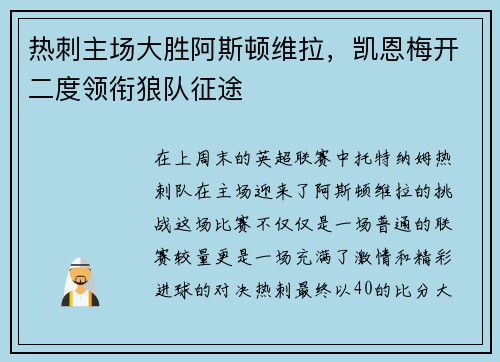 热刺主场大胜阿斯顿维拉，凯恩梅开二度领衔狼队征途

在上周末的英超联赛中托特纳姆热刺队在主场迎来了阿斯顿维拉的挑战这场比赛不仅仅是一场普通的联赛较量更是一场充满了激情和精彩进球的对决热刺最终以40的比分大